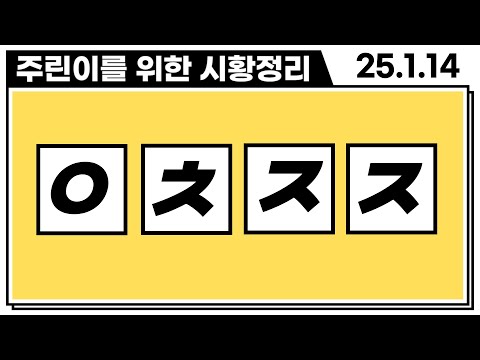 주린이를 위한 시황정리

25.1.14

ㅇ ㅊ ㅈ ㅈ